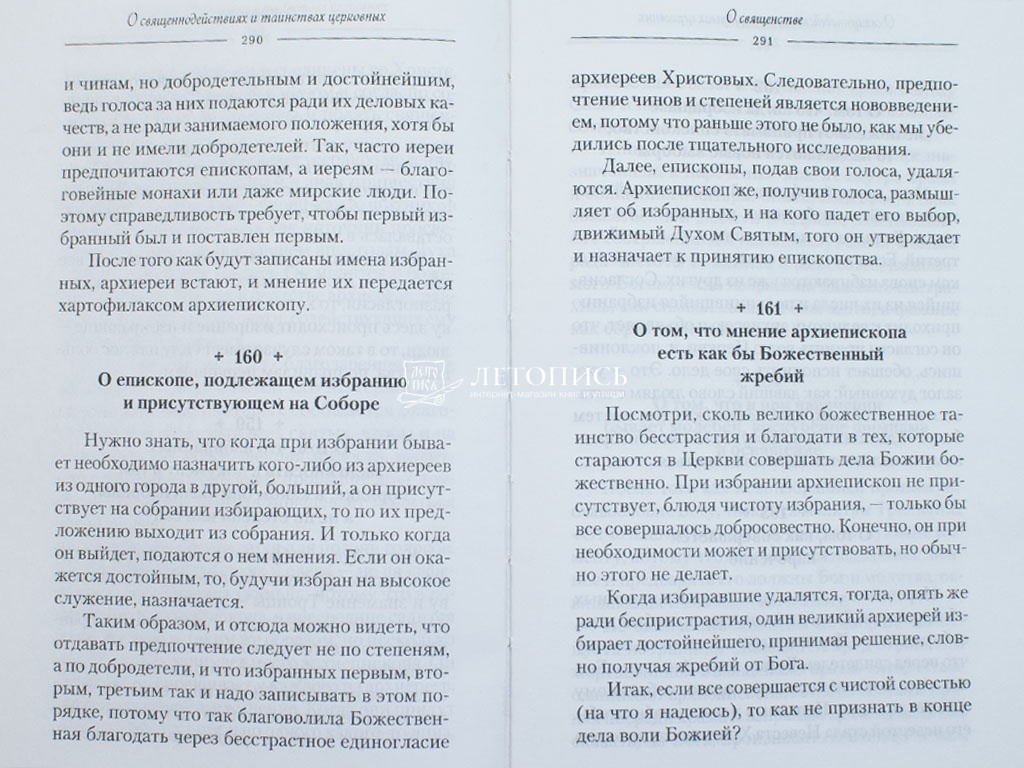 О священнодействиях и таинствах церковных

290

и чинам, но добродетельным и достойнейшим, ведь голоса за них подаются ради их деловых качеств, а не ради занимаемого положения, хотя бы они и не имели добродетелей. Так, часто иереи предпочитаются епископам, а иереям — благоговейные монахи или даже мирские люди. Поэтому справедливость требует, чтобы первый избранный был и поставлен первым.

После того как будут записаны имена избранных, архиереи встают, и мнение их передается хартофилаксом архиепископу.

+ 160 +

О епископе, подлежащем избранию и присутствующем на Соборе

Нужно знать, что когда при избрании бывает необходимо назначить кого-либо из архиереев из одного города в другой, больший, а он присутствует на собрании избирающих, то по их предложению выходит из собрания. И только когда он выйдет, подаются о нем мнения. Если он окажется достойным, то, будучи избран на высокое служение, назначается.

Таким образом, и отсюда можно видеть, что отдавать предпочтение следует не по степеням, а по добродетели, и что избранных первым, вторым, третьим так и надо записывать в этом порядке, потому что так благоволила Божественная благодать через бесстрастное единогласие

О священстве

291

архиереев Христовых. Следовательно, предпочтение чинов и степеней является нововведением, потому что раньше этого не было, как мы убедились после тщательного исследования.

Далее, епископы, подав свои голоса, удаляются. Архиепископ же, получив голоса, размышляет об избранных, и на кого падет его выбор, движимый Духом Святым, того он утверждает и назначает к принятию епископства.

+ 161 +

О том, что мнение архиепископа есть как бы Божественный жребий

Посмотри, сколь велико божественное таинство бесстрастия и благодати в тех, которые стараются в Церкви совершать дела Божии божественно. При избрании архиепископ не присутствует, блюдя чистоту избрания, — только бы все совершалось добросовестно. Конечно, он при необходимости может и присутствовать, но обычно этого не делает.

Когда избиравшие удалятся, тогда, опять же ради беспристрастия, один великий архиерей избирает достойнейшего, принимая решение, словно получая жребий от Бога.

Итак, если все совершается с чистой совестью (на что я надеюсь), то как не признать в конце дела воли Божией?

ЛЕТОПИСЬ
интернет-магазин книг и утвари